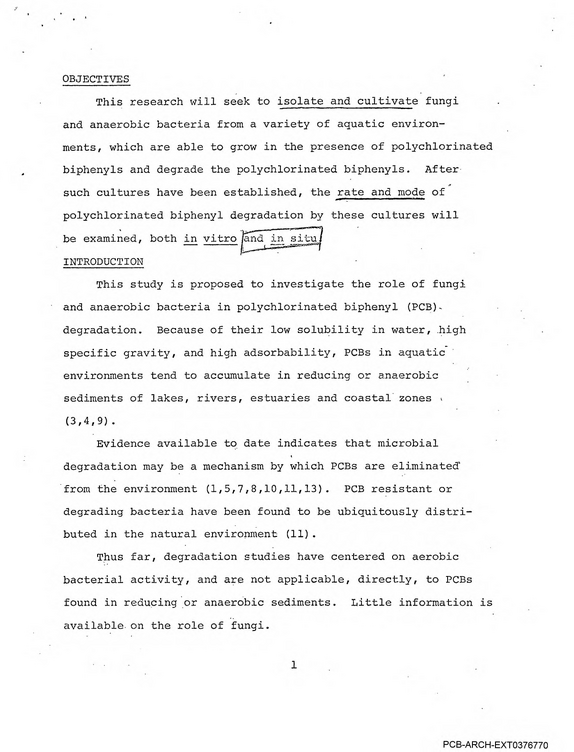 OBJECTIVES

This research will seek to isolate and cultivate fungi and anaerobic bacteria from a variety of aquatic environments, which are able to grow in the presence of polychlorinated biphenyls and degrade the polychlorinated biphenyls. After such cultures have been established, the rate and mode of polychlorinated biphenyl degradation by these cultures will be examined, both in vitro and in situ.

INTRODUCTION

This study is proposed to investigate the role of fungi and anaerobic bacteria in polychlorinated biphenyl (PCB) degradation. Because of their low solubility in water, high specific gravity, and high adsorbability, PCBs in aquatic environments tend to accumulate in reducing or anaerobic sediments of lakes, rivers, estuaries and coastal zones (3,4,9).

Evidence available to date indicates that microbial degradation may be a mechanism by which PCBs are eliminated from the environment (1,5,7,8,10,11,13). PCB resistant or degrading bacteria have been found to be ubiquitously distributed in the natural environment (11).

Thus far, degradation studies have centered on aerobic bacterial activity, and are not applicable, directly, to PCBs found in reducing or anaerobic sediments. Little information is available on the role of fungi.

1

PCB-ARCH-EXT0376770